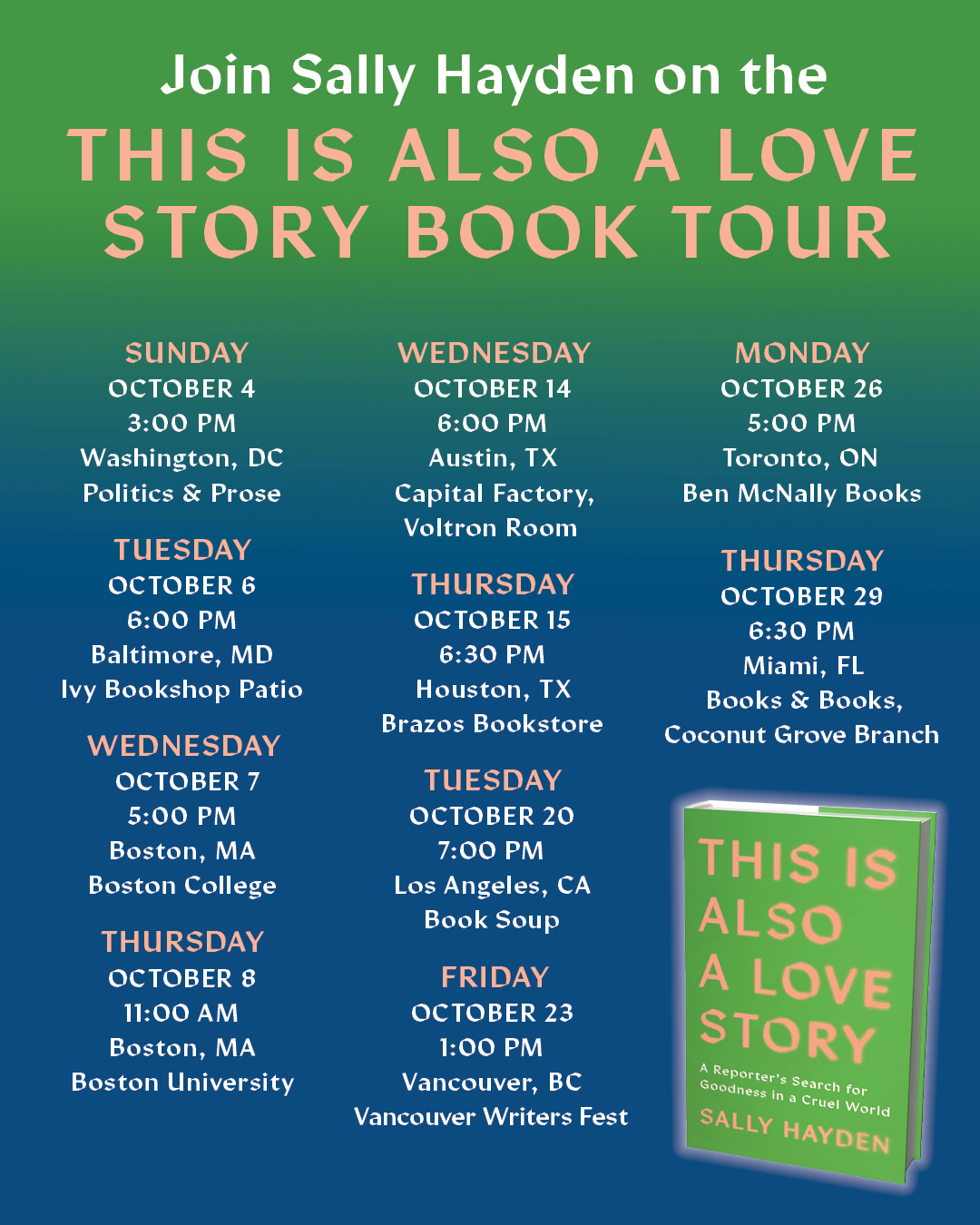 Join Sally Hayden on the

THIS IS ALSO A LOVE STORY BOOK TOUR

SUNDAY
OCTOBER 4
3:00 PM
Washington, DC
Politics & Prose

TUESDAY
OCTOBER 6
6:00 PM
Baltimore, MD
Ivy Bookshop Patio

WEDNESDAY
OCTOBER 7
5:00 PM
Boston, MA
Boston College

THURSDAY
OCTOBER 8
11:00 AM
Boston, MA
Boston University

WEDNESDAY
OCTOBER 14
6:00 PM
Austin, TX
Capital Factory,
Voltron Room

THURSDAY
OCTOBER 15
6:30 PM
Houston, TX
Brazos Bookstore

TUESDAY
OCTOBER 20
7:00 PM
Los Angeles, CA
Book Soup

FRIDAY
OCTOBER 23
1:00 PM
Vancouver, BC
Vancouver Writers Fest

MONDAY
OCTOBER 26
5:00 PM
Toronto, ON
Ben McNally Books

THURSDAY
OCTOBER 29
6:30 PM
Miami, FL
Books & Books,
Coconut Grove Branch

THIS IS ALSO A LOVE STORY

A Reporter's Search for Goodness in a Cruel World

SALLY HAYDEN